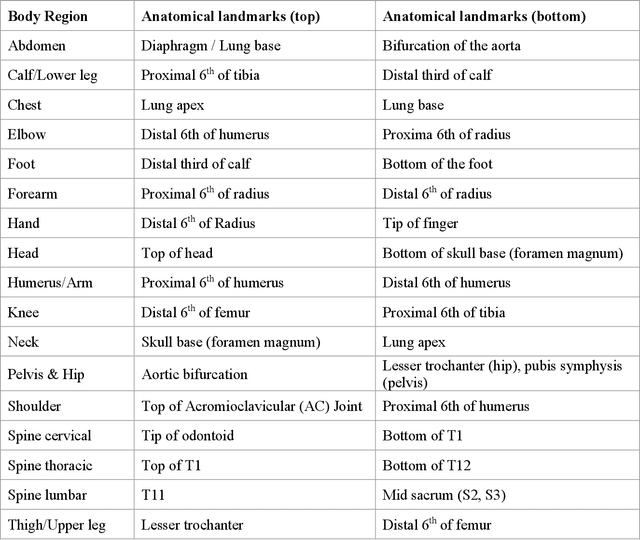 | Body Region | Anatomical landmarks (top) | Anatomical landmarks (bottom) |
|---|---|---|
| Abdomen | Diaphragm / Lung base | Bifurcation of the aorta |
| Calf/Lower leg | Proximal $6^{th}$ of tibia | Distal third of calf |
| Chest | Lung apex | Lung base |
| Elbow | Distal 6th of humerus | Proxima 6th of radius |
| Foot | Distal third of calf | Bottom of the foot |
| Forearm | Proximal $6^{th}$ of radius | Distal $6^{th}$ of radius |
| Hand | Distal $6^{th}$ of Radius | Tip of finger |
| Head | Top of head | Bottom of skull base (foramen magnum) |
| Humerus/Arm | Proximal $6^{th}$ of humerus | Distal 6th of humerus |
| Knee | Distal $6^{th}$ of femur | Proximal 6th of tibia |
| Neck | Skull base (foramen magnum) | Lung apex |
| Pelvis & Hip | Aortic bifurcation | Lesser trochanter (hip), pubis symphysis (pelvis) |
| Shoulder | Top of Acromioclavicular (AC) Joint | Proximal 6th of humerus |
| Spine cervical | Tip of odontoid | Bottom of T1 |
| Spine thoracic | Top of T1 | Bottom of T12 |
| Spine lumbar | T11 | Mid sacrum (S2, S3) |
| Thigh/Upper leg | Lesser trochanter | Distal $6^{th}$ of femur |